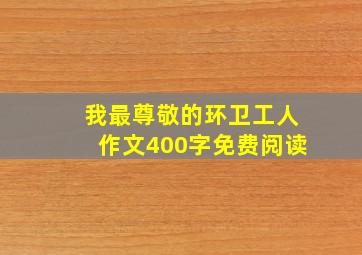 我最尊敬的环卫工人
作文400字免费阅读